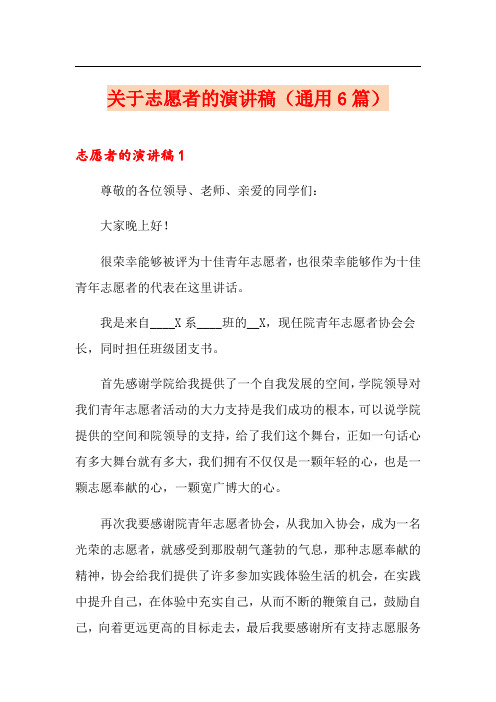 关于志愿者的演讲稿（通用6篇）

志愿者的演讲稿1

尊敬的各位领导、老师、亲爱的同学们：

大家晚上好！

很荣幸能够被评为十佳青年志愿者，也很荣幸能够作为十佳青年志愿者的代表在这里讲话。

我是来自____X系____班的__X，现任院青年志愿者协会会长，同时担任班级团支书。

首先感谢学院给我提供了一个自我发展的空间，学院领导对我们青年志愿者活动的大力支持是我们成功的根本，可以说学院提供的空间和院领导的支持，给了我们这个舞台，正如一句话心有多大舞台就有多大，我们拥有不仅仅是一颗年轻的心，也是一颗志愿奉献的心，一颗宽广博大的心。

再次我要感谢院青年志愿者协会，从我加入协会，成为一名光荣的志愿者，就感受到那股朝气蓬勃的气息，那种志愿奉献的精神，协会给我们提供了许多参加实践体验生活的机会，在实践中提升自己，在体验中充实自己，从而不断的鞭策自己，鼓励自己，向着更远更高的目标走去，最后我要感谢所有支持志愿服务